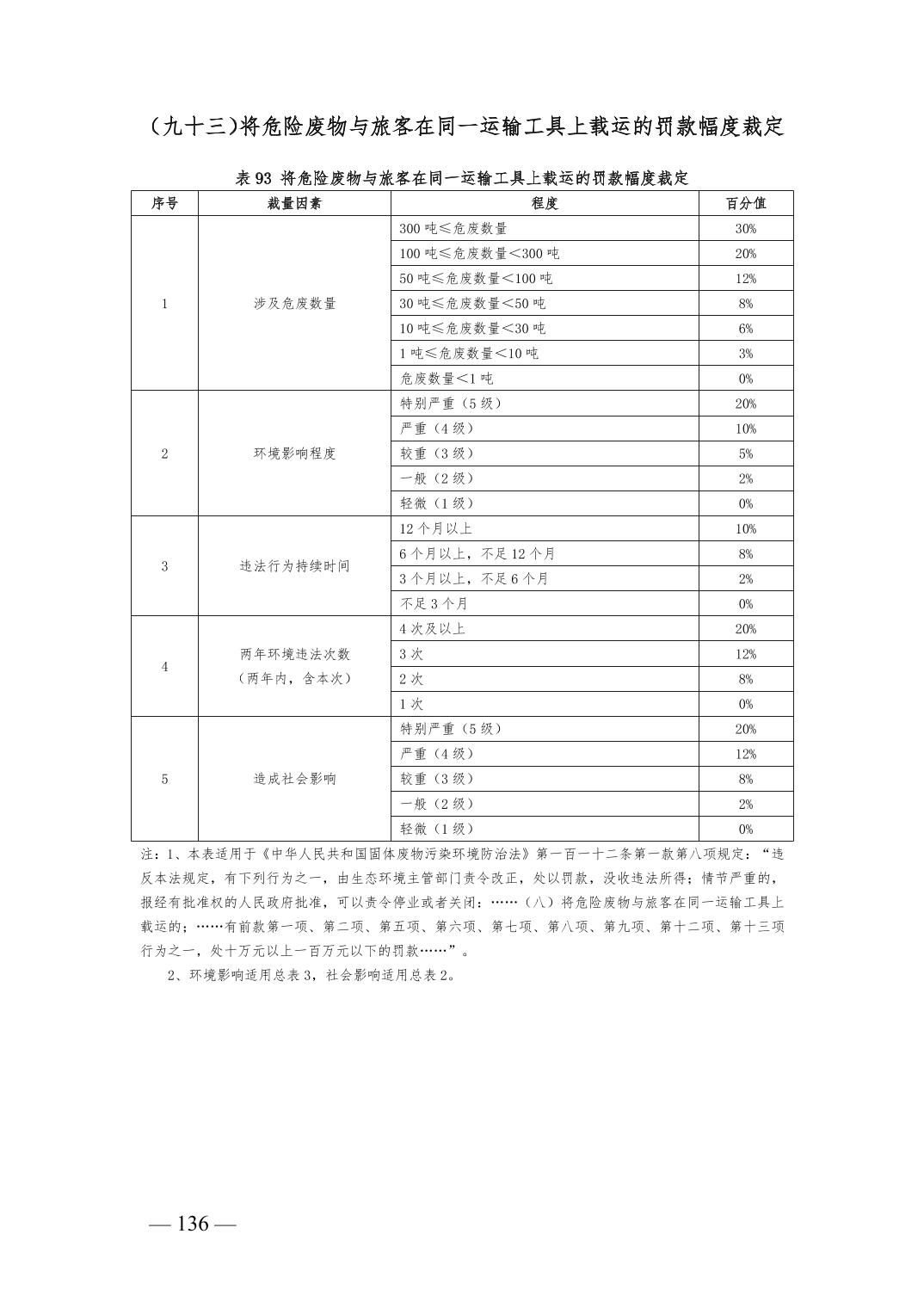 （九十三）将危险废物与旅客在同一运输工具上载运的罚款幅度裁定

表 93 将危险废物与旅客在同一运输工具上载运的罚款幅度裁定

| 序号 | 裁量因素 | 程度 | 百分值 |
|---|---|---|---|
| 1 | 涉及危废数量 | 300 吨≤危废数量 | 30% |
| | | 100 吨≤危废数量＜300 吨 | 20% |
| | | 50 吨≤危废数量＜100 吨 | 12% |
| | | 30 吨≤危废数量＜50 吨 | 8% |
| | | 10 吨≤危废数量＜30 吨 | 6% |
| | | 1 吨≤危废数量＜10 吨 | 3% |
| | | 危废数量＜1 吨 | 0% |
| 2 | 环境影响程度 | 特别严重（5 级） | 20% |
| | | 严重（4 级） | 10% |
| | | 较重（3 级） | 5% |
| | | 一般（2 级） | 2% |
| | | 轻微（1 级） | 0% |
| 3 | 违法行为持续时间 | 12 个月以上 | 10% |
| | | 6 个月以上，不足 12 个月 | 8% |
| | | 3 个月以上，不足 6 个月 | 2% |
| | | 不足 3 个月 | 0% |
| 4 | 两年环境违法次数（两年内，含本次） | 4 次及以上 | 20% |
| | | 3 次 | 12% |
| | | 2 次 | 8% |
| | | 1 次 | 0% |
| 5 | 造成社会影响 | 特别严重（5 级） | 20% |
| | | 严重（4 级） | 12% |
| | | 较重（3 级） | 8% |
| | | 一般（2 级） | 2% |
| | | 轻微（1 级） | 0% |

注：1、本表适用于《中华人民共和国固体废物污染环境防治法》第一百一十二条第一款第八项规定：“违反本法规定，有下列行为之一，由生态环境主管部门责令改正，处以罚款，没收违法所得；情节严重的，报经有批准权的人民政府批准，可以责令停业或者关闭：……（八）将危险废物与旅客在同一运输工具上载运的；……有前款第一项、第二项、第五项、第六项、第七项、第八项、第九项、第十二项、第十三项行为之一，处十万元以上一百万元以下的罚款……”。

2、环境影响适用总表 3，社会影响适用总表 2。

— 136 —